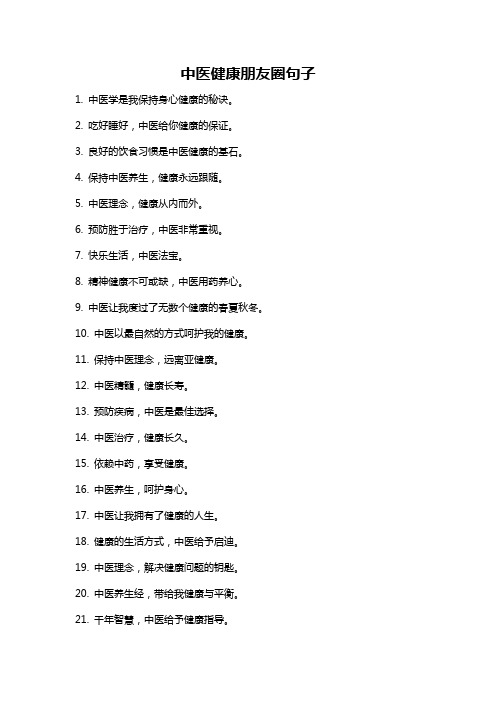 中医健康朋友圈句子

1. 中医学是我保持身心健康的秘诀。

2. 吃好睡好，中医给你健康的保证。

3. 良好的饮食习惯是中医健康的基石。

4. 保持中医养生，健康永远跟随。

5. 中医理念，健康从内而外。

6. 预防胜于治疗，中医非常重视。

7. 快乐生活，中医法宝。

8. 精神健康不可或缺，中医用药养心。

9. 中医让我度过了无数个健康的春夏秋冬。

10. 中医以最自然的方式呵护我的健康。

11. 保持中医理念，远离亚健康。

12. 中医精髓，健康长寿。

13. 预防疾病，中医是最佳选择。

14. 中医治疗，健康长久。

15. 依赖中药，享受健康。

16. 中医养生，呵护身心。

17. 中医让我拥有了健康的人生。

18. 健康的生活方式，中医给予启迪。

19. 中医理念，解决健康问题的钥匙。

20. 中医养生经，带给我健康与平衡。

21. 千年智慧，中医给予健康指导。